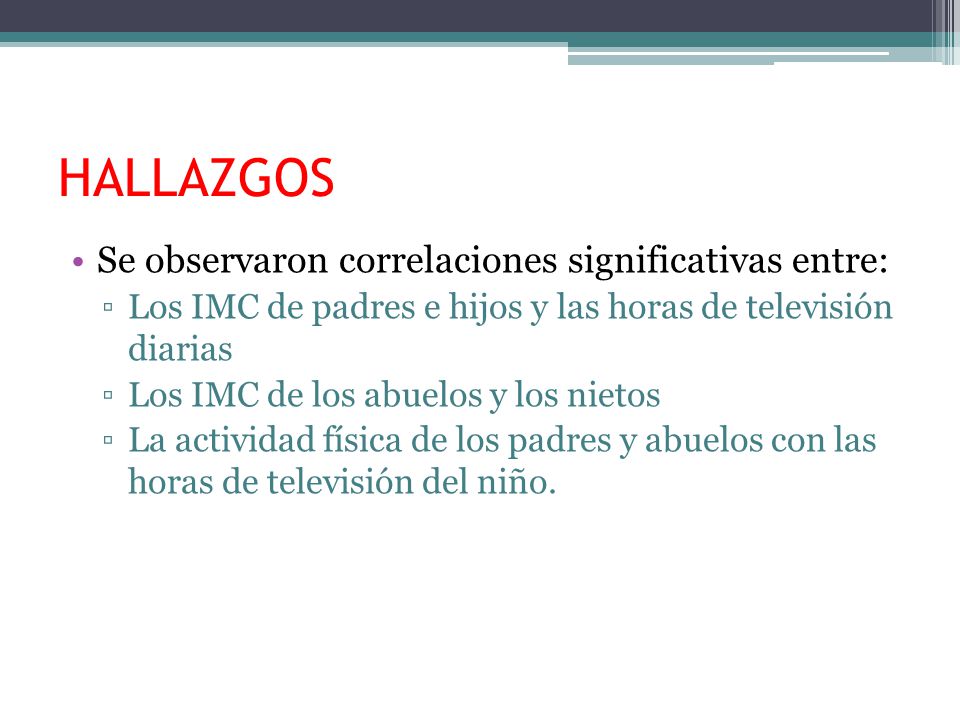 HALLAZGOS

• Se observaron correlaciones significativas entre:
▫ Los IMC de padres e hijos y las horas de televisión diarias
▫ Los IMC de los abuelos y los nietos
▫ La actividad física de los padres y abuelos con las horas de televisión del niño.